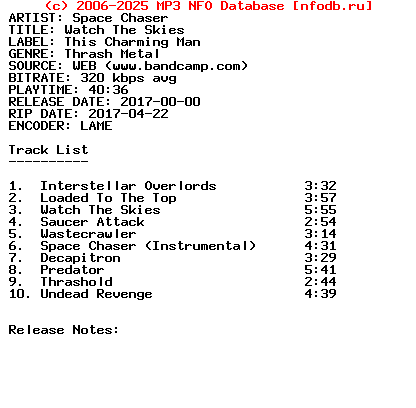 (c) 2006-2025 MP3 NFO Database [nfodb.ru]
ARTIST: Space Chaser
TITLE: Watch The Skies
LABEL: This Charming Man
GENRE: Thrash Metal
SOURCE: WEB (www.bandcamp.com)
BITRATE: 320 kbps avg
PLAYTIME: 40:36
RELEASE DATE: 2017-00-00
RIP DATE: 2017-04-22
ENCODER: LAME

Track List
----------

1. Interstellar Overlords 3:32
2. Loaded To The Top 3:57
3. Watch The Skies 5:55
4. Saucer Attack 2:54
5. Wastecrawler 3:14
6. Space Chaser (Instrumental) 4:31
7. Decapitron 3:29
8. Predator 5:41
9. Thrashold 2:44
10. Undead Revenge 4:39

Release Notes: